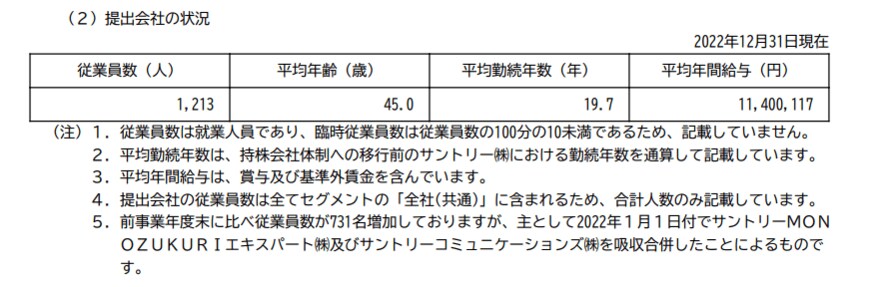 （２）提出会社の状況

2022年12月31日現在

| 従業員数（人） | 平均年齢（歳） | 平均勤続年数（年） | 平均年間給与（円） |
|---|---|---|---|
| 1,213 | 45.0 | 19.7 | 11,400,117 |

（注）１．従業員数は就業人員であり、臨時従業員数は従業員数の100分の10未満であるため、記載していません。
２．平均勤続年数は、持株会社体制への移行前のサントリー㈱における勤続年数を通算して記載しています。
３．平均年間給与は、賞与及び基準外賃金を含んでいます。
４．提出会社の従業員数は全てセグメントの「全社(共通)」に含まれるため、合計人数のみ記載しています。
５．前事業年度末に比べ従業員数が731名増加しておりますが、主として2022年１月１日付でサントリーＭＯＮＯＺＵＫＵＲＩエキスパート㈱及びサントリーコミュニケーションズ㈱を吸収合併したことによるものです。